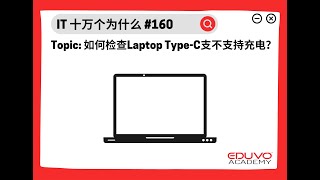 IT 十万个为什么 #160

Topic: 如何检查Laptop Type-C支不支持充电?

EDUVO
ACADEMY